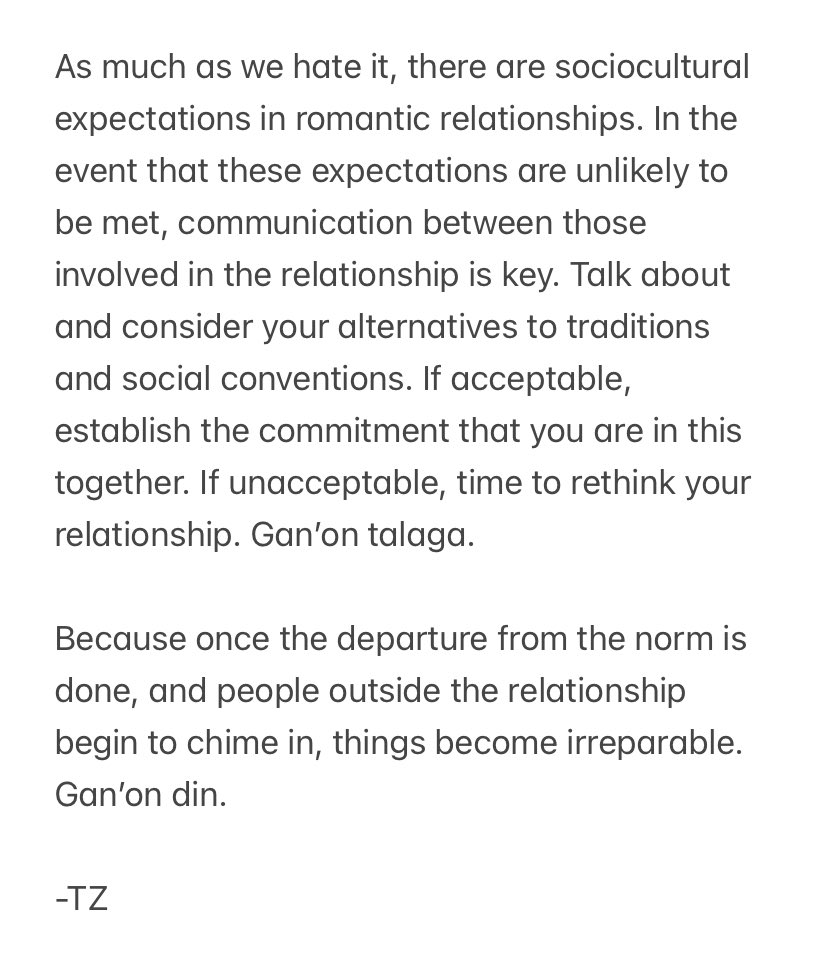 As much as we hate it, there are sociocultural expectations in romantic relationships. In the event that these expectations are unlikely to be met, communication between those involved in the relationship is key. Talk about and consider your alternatives to traditions and social conventions. If acceptable, establish the commitment that you are in this together. If unacceptable, time to rethink your relationship. Gan'on talaga.

Because once the departure from the norm is done, and people outside the relationship begin to chime in, things become irreparable. Gan'on din.

-TZ